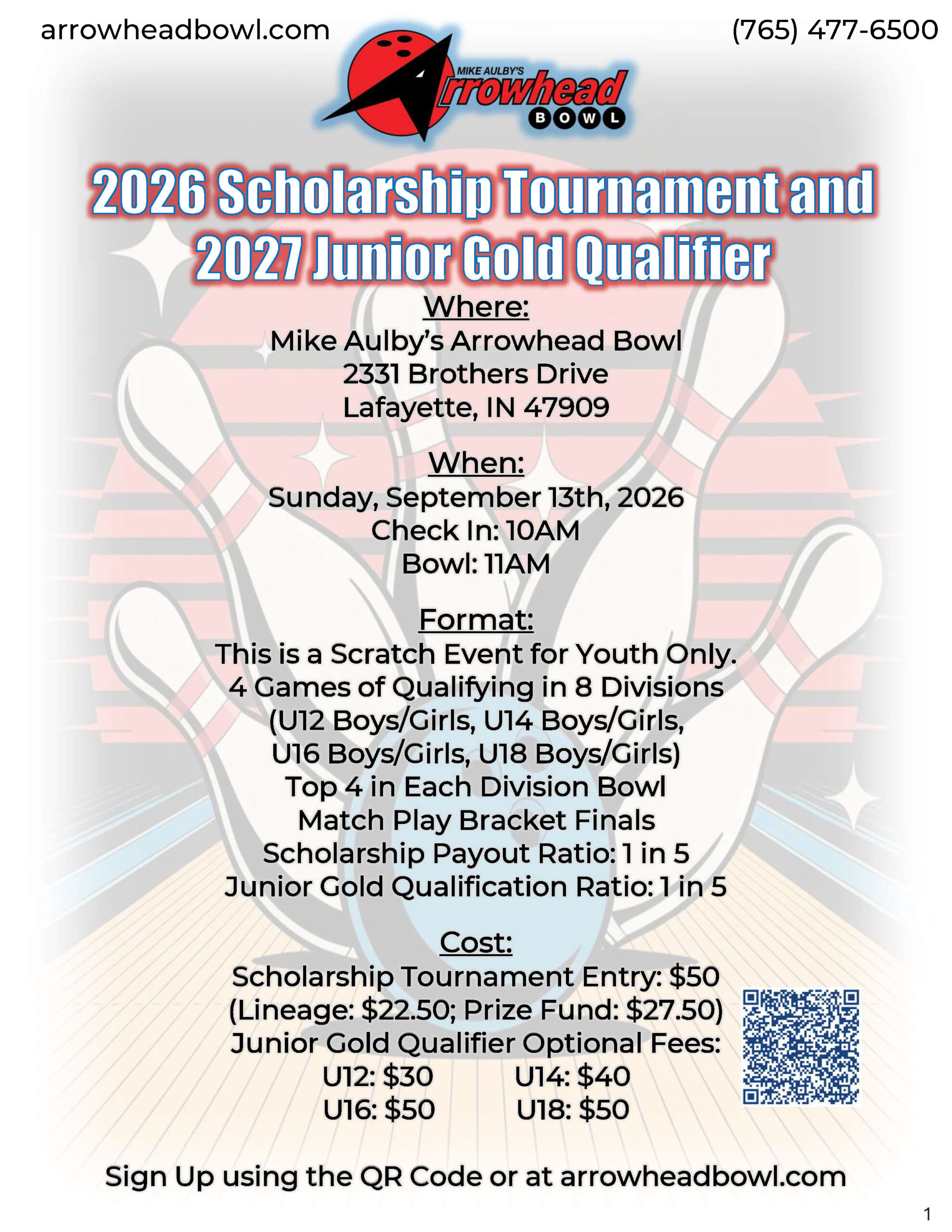 arrowheadbowl.com

(765) 477-6500

MIKE AULBY'S
Arrowhead
BOWL

2026 Scholarship Tournament and 2027 Junior Gold Qualifier

Where:
Mike Aulby's Arrowhead Bowl
2331 Brothers Drive
Lafayette, IN 47909

When:
Sunday, September 13th, 2026
Check In: 10AM
Bowl: 11AM

Format:
This is a Scratch Event for Youth Only.
4 Games of Qualifying in 8 Divisions
(U12 Boys/Girls, U14 Boys/Girls,
U16 Boys/Girls, U18 Boys/Girls)
Top 4 in Each Division Bowl
Match Play Bracket Finals
Scholarship Payout Ratio: 1 in 5
Junior Gold Qualification Ratio: 1 in 5

Cost:
Scholarship Tournament Entry: $50
(Lineage: $22.50; Prize Fund: $27.50)
Junior Gold Qualifier Optional Fees:
U12: $30 U14: $40
U16: $50 U18: $50

Sign Up using the QR Code or at arrowheadbowl.com

1